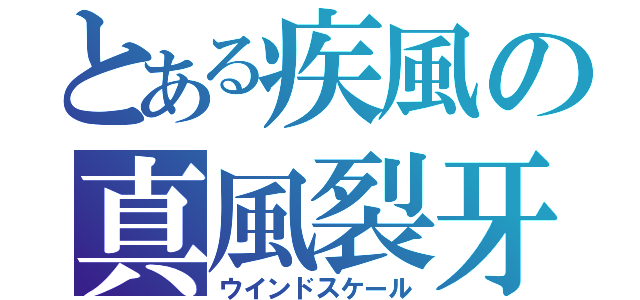 とある疾風の
真風裂牙
ウインドスケール